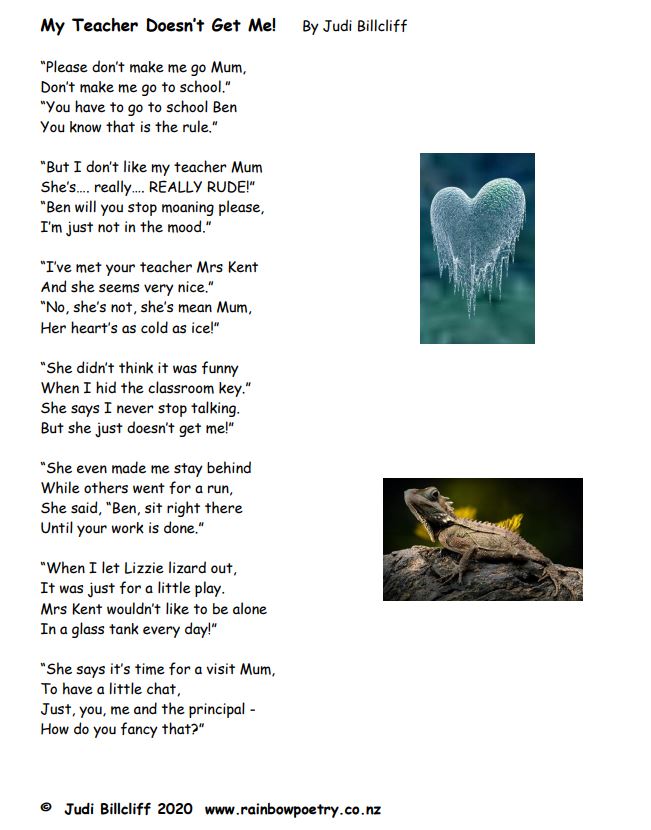 My Teacher Doesn't Get Me!   By Judi Billcliff

"Please don't make me go Mum,
Don't make me go to school."
"You have to go to school Ben
You know that is the rule."

"But I don't like my teacher Mum
She's.... really.... REALLY RUDE!"
"Ben will you stop moaning please,
I'm just not in the mood."

"I've met your teacher Mrs Kent
And she seems very nice."
"No, she's not, she's mean Mum,
Her heart's as cold as ice!"

"She didn't think it was funny
When I hid the classroom key."
She says I never stop talking.
But she just doesn't get me!"

"She even made me stay behind
While others went for a run,
She said, "Ben, sit right there
Until your work is done."

"When I let Lizzie lizard out,
It was just for a little play.
Mrs Kent wouldn't like to be alone
In a glass tank every day!"

"She says it's time for a visit Mum,
To have a little chat,
Just, you, me and the principal -
How do you fancy that?"

© Judi Billcliff 2020 www.rainbowpoetry.co.nz